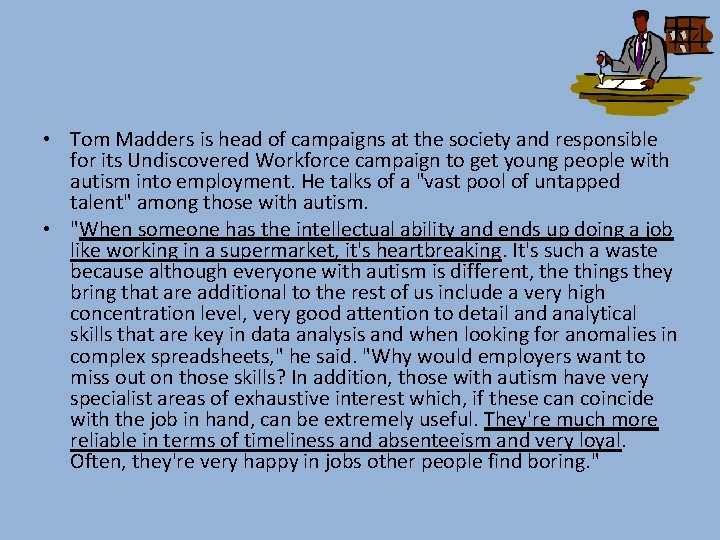 • Tom Madders is head of campaigns at the society and responsible for its Undiscovered Workforce campaign to get young people with autism into employment. He talks of a "vast pool of untapped talent" among those with autism.

• "When someone has the intellectual ability and ends up doing a job like working in a supermarket, it's heartbreaking. It's such a waste because although everyone with autism is different, the things they bring that are additional to the rest of us include a very high concentration level, very good attention to detail and analytical skills that are key in data analysis and when looking for anomalies in complex spreadsheets," he said. "Why would employers want to miss out on those skills? In addition, those with autism have very specialist areas of exhaustive interest which, if these can coincide with the job in hand, can be extremely useful. They're much more reliable in terms of timeliness and absenteeism and very loyal. Often, they're very happy in jobs other people find boring."